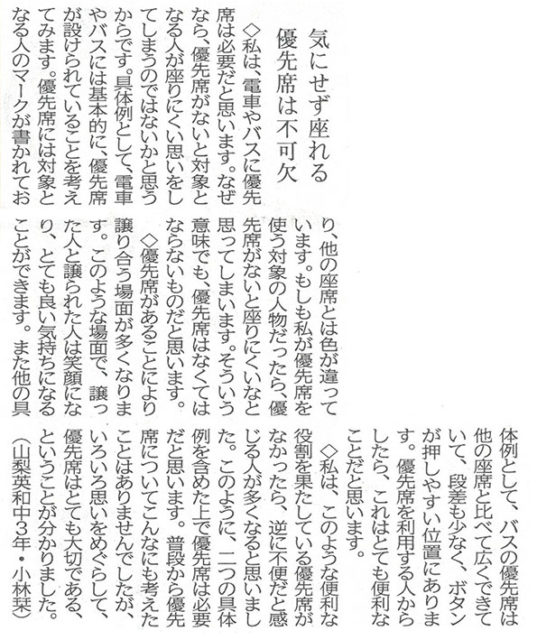 気にせず座れる
優先席は不可欠

◇私は、電車やバスに優先席は必要だと思います。なぜなら、優先席がないと対象となる人が座りにくい思いをしてしまうのではないかと思うからです。具体例として、電車やバスには基本的に、優先席が設けられていることを考えてみます。優先席には対象となる人のマークが書かれており、他の座席とは色が違っています。もしも私が優先席を使う対象の人物だったら、優先席がないと座りにくいなと思ってしまいます。そういう意味でも、優先席はなくてはならないものだと思います。

◇優先席があることにより譲り合う場面が多くなります。このような場面で、譲った人と譲られた人は笑顔になり、とても良い気持ちになることができます。また他の具体例として、バスの優先席は他の座席と比べて広くできていて、段差も少なく、ボタンが押しやすい位置にあります。優先席を利用する人からしたら、これはとても便利なことだと思います。

◇私は、このような便利な役割を果たしている優先席がなかったら、逆に不便だと感じる人が多くなると思いました。このように、二つの具体例を含めた上で優先席は必要だと思います。普段から優先席についてこんなにも考えたことはありませんでしたが、いろいろ思いをめぐらして、優先席はとても大切である、ということが分かりました。
（山梨英和中3年・小林栞）